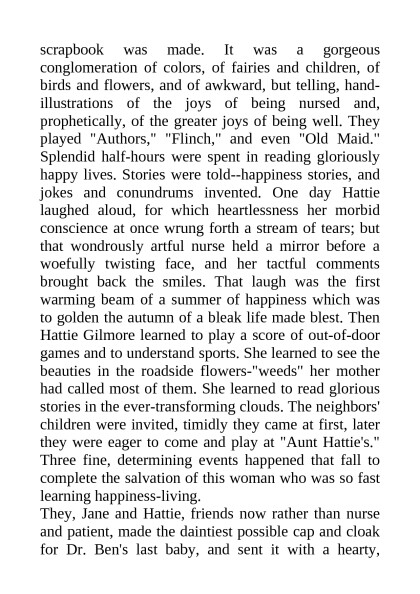 scrapbook was made. It was a gorgeous conglomeration of colors, of fairies and children, of birds and flowers, and of awkward, but telling, hand-illustrations of the joys of being nursed and, prophetically, of the greater joys of being well. They played "Authors," "Flinch," and even "Old Maid." Splendid half-hours were spent in reading gloriously happy lives. Stories were told--happiness stories, and jokes and conundrums invented. One day Hattie laughed aloud, for which heartlessness her morbid conscience at once wrung forth a stream of tears; but that wondrously artful nurse held a mirror before a woefully twisting face, and her tactful comments brought back the smiles. That laugh was the first warming beam of a summer of happiness which was to golden the autumn of a bleak life made blest. Then Hattie Gilmore learned to play a score of out-of-door games and to understand sports. She learned to see the beauties in the roadside flowers-"weeds" her mother had called most of them. She learned to read glorious stories in the ever-transforming clouds. The neighbors' children were invited, timidly they came at first, later they were eager to come and play at "Aunt Hattie's." Three fine, determining events happened that fall to complete the salvation of this woman who was so fast learning happiness-living.

They, Jane and Hattie, friends now rather than nurse and patient, made the daintiest possible cap and cloak for Dr. Ben's last baby, and sent it with a hearty,